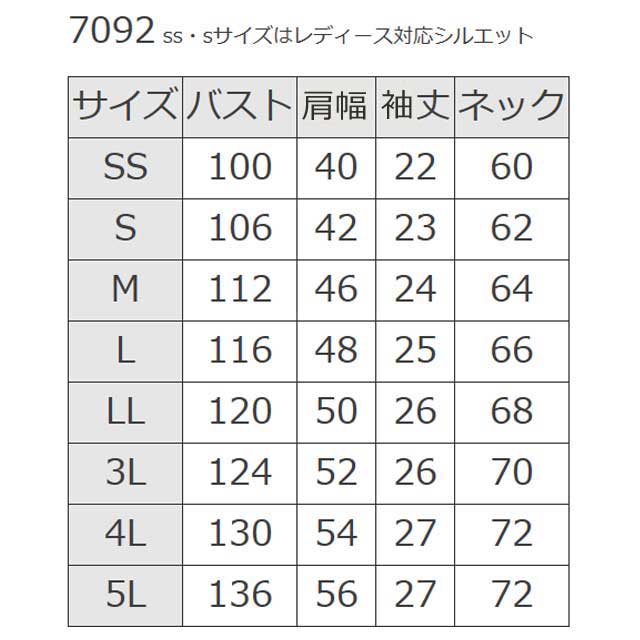 7092 ss・sサイズはレディース対応シルエット

| サイズ | バスト | 肩幅 | 袖丈 | ネック |
|---|---|---|---|---|
| SS | 100 | 40 | 22 | 60 |
| S | 106 | 42 | 23 | 62 |
| M | 112 | 46 | 24 | 64 |
| L | 116 | 48 | 25 | 66 |
| LL | 120 | 50 | 26 | 68 |
| 3L | 124 | 52 | 26 | 70 |
| 4L | 130 | 54 | 27 | 72 |
| 5L | 136 | 56 | 27 | 72 |